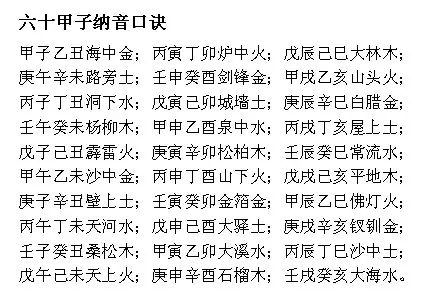 六十甲子纳音口诀

甲子乙丑海中金；丙寅丁卯炉中火；戊辰己巳大林木；
庚午辛未路旁土；壬申癸酉剑锋金；甲戌乙亥山头火；
丙子丁丑洞下水；戊寅己卯城墙土；庚辰辛巳白腊金；
壬午癸未杨柳木；甲申乙酉泉中水；丙戌丁亥屋上土；
戊子己丑霹雷火；庚寅辛卯松柏木；壬辰癸巳常流水；
甲午乙未沙中金；丙申丁酉山下火；戊戌己亥平地木；
庚子辛丑壁上土；壬寅癸卯金箔金；甲辰乙巳佛灯火；
丙午丁未天河水；戊申己酉大驿土；庚戌辛亥钗钏金；
壬子癸丑桑松木；甲寅乙卯大溪水；丙辰丁巳沙中土；
戊午己未天上火；庚申辛酉石榴木；壬戌癸亥大海水。